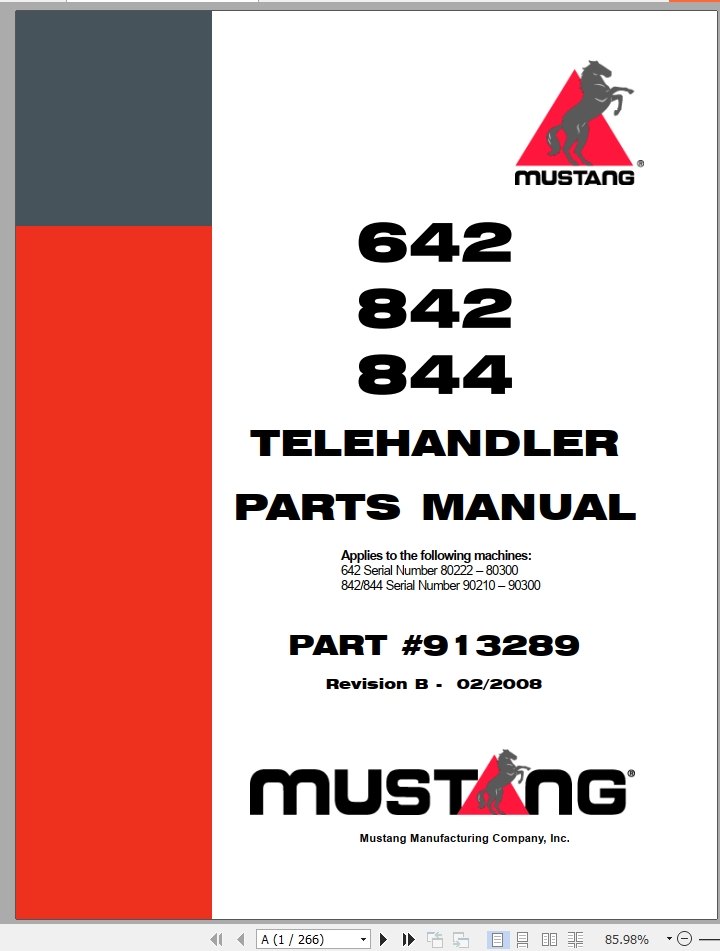 MUSTANG®

642
842
844

TELEHANDLER
PARTS MANUAL

Applies to the following machines:
642 Serial Number 80222 – 80300
842/844 Serial Number 90210 – 90300

PART #913289

Revision B - 02/2008

MUSTANG®

Mustang Manufacturing Company, Inc.

A (1 / 266)

85.98%